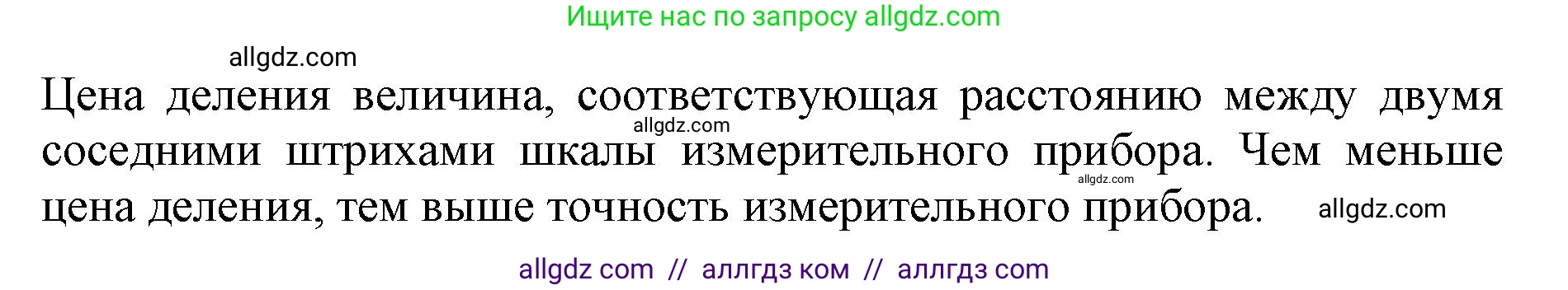 Ищите нас по запросу allgdz.com

allgdz.com

Цена деления величина, соответствующая расстоянию между двумя соседними штрихами шкалы измерительного прибора. Чем меньше цена деления, тем выше точность измерительного прибора.

allgdz.com

allgdz.com

allgdz.com

allgdz com // аллгдз ком // аллгдз com